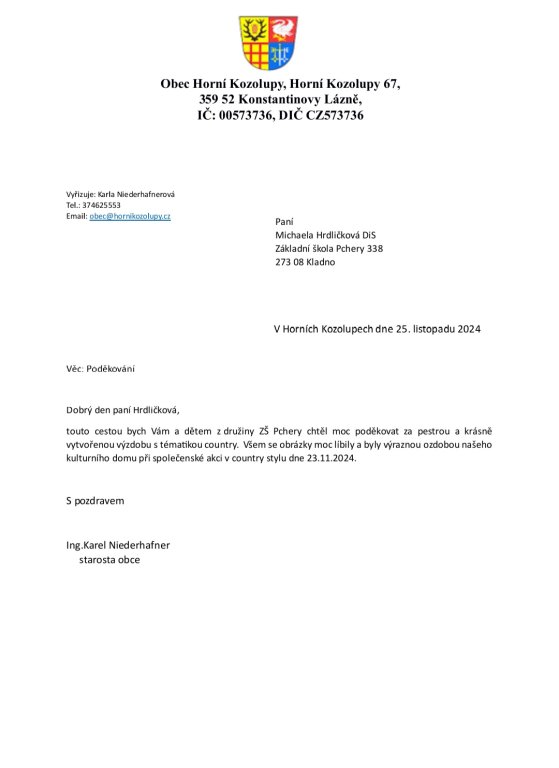 Obec Horní Kozolupy, Horní Kozolupy 67,
359 52 Konstantinovy Lázně,
IČ: 00573736, DIČ CZ573736

Vyřizuje: Karla Niederhafnerová
Tel.: 374625553
Email: obec@hornikozolupy.cz

Paní
Michaela Hrdličková DiS
Základní škola Pchery 338
273 08 Kladno

V Horních Kozolupech dne 25. listopadu 2024

Věc: Poděkování

Dobrý den paní Hrdličková,

touto cestou bych Vám a dětem z družiny ZŠ Pchery chtěl moc poděkovat za pestrou a krásně vytvořenou výzdobu s tématikou country. Všem se obrázky moc líbily a byly výraznou ozdobou našeho kulturního domu při společenské akci v country stylu dne 23.11.2024.

S pozdravem

Ing.Karel Niederhafner
starosta obce